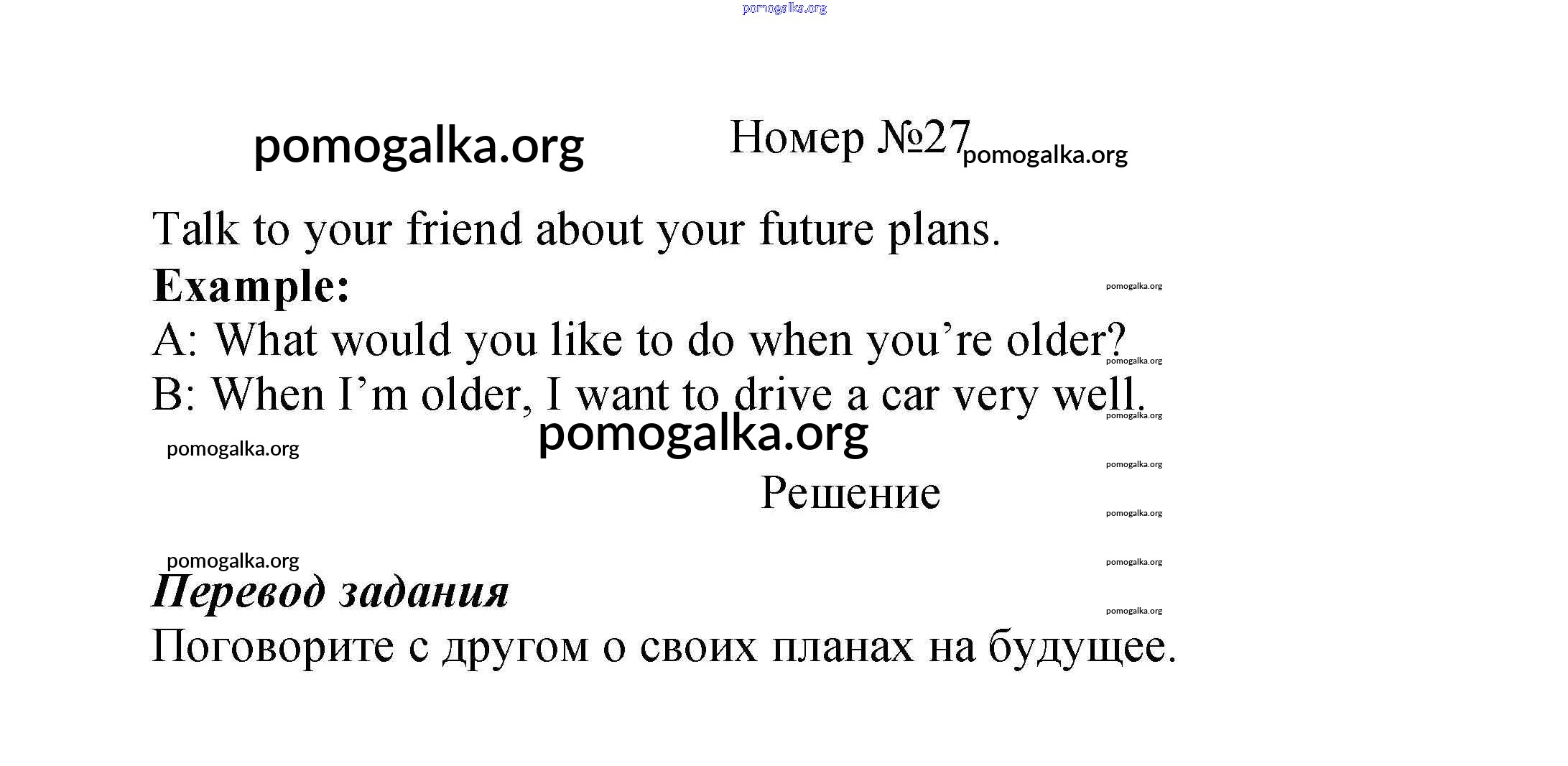 Номер №27

Talk to your friend about your future plans.

Example:

A: What would you like to do when you're older?

B: When I'm older, I want to drive a car very well.

Решение

Перевод задания

Поговорите с другом о своих планах на будущее.

pomogalka.org